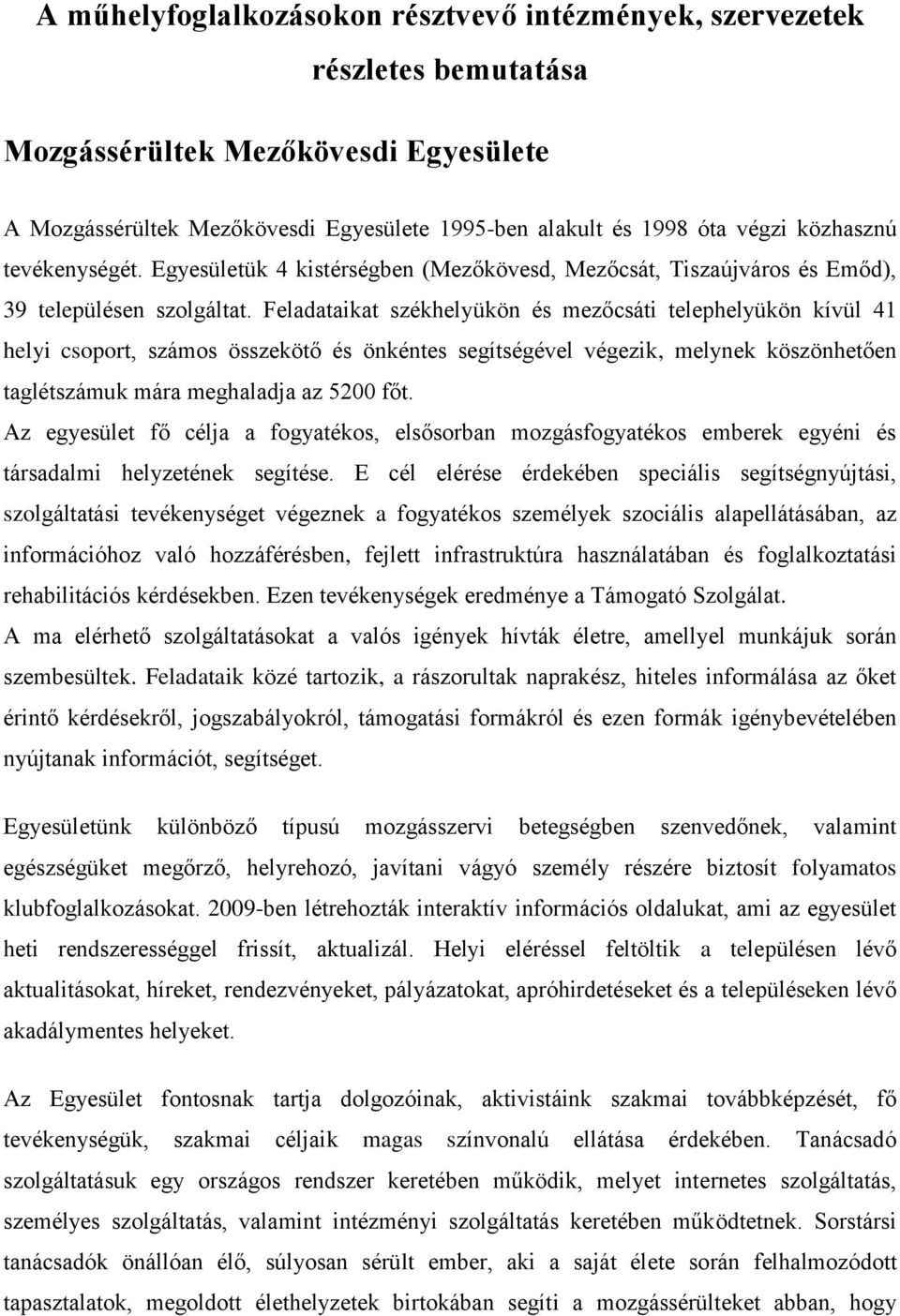 A műhelyfoglalkozásokon résztvevő intézmények, szervezetek részletes bemutatása

Mozgássérültek Mezőkövesdi Egyesülete

A Mozgássérültek Mezőkövesdi Egyesülete 1995-ben alakult és 1998 óta végzi közhasznú tevékenységét. Egyesületük 4 kistérségben (Mezőkövesd, Mezőcsát, Tiszaújváros és Emőd), 39 településen szolgáltat. Feladataikat székhelyükön és mezőcsáti telephelyükön kívül 41 helyi csoport, számos összekötő és önkéntes segítségével végezik, melynek köszönhetően taglétszámuk mára meghaladja az 5200 főt.
Az egyesület fő célja a fogyatékos, elsősorban mozgásfogyatékos emberek egyéni és társadalmi helyzetének segítése. E cél elérése érdekében speciális segítségnyújtási, szolgáltatási tevékenységet végeznek a fogyatékos személyek szociális alapellátásában, az információhoz való hozzáférésben, fejlett infrastruktúra használatában és foglalkoztatási rehabilitációs kérdésekben. Ezen tevékenységek eredménye a Támogató Szolgálat.
A ma elérhető szolgáltatásokat a valós igények hívták életre, amellyel munkájuk során szembesültek. Feladataik közé tartozik, a rászorultak naprakész, hiteles informálása az őket érintő kérdésekről, jogszabályokról, támogatási formákról és ezen formák igénybevételében nyújtanak információt, segítséget.

Egyesületünk különböző típusú mozgásszervi betegségben szenvedőnek, valamint egészségüket megőrző, helyrehozó, javítani vágyó személy részére biztosít folyamatos klubfoglalkozásokat. 2009-ben létrehozták interaktív információs oldalukat, ami az egyesület heti rendszerességgel frissít, aktualizál. Helyi eléréssel feltöltik a településen lévő aktualitásokat, híreket, rendezvényeket, pályázatokat, apróhirdetéseket és a településeken lévő akadálymentes helyeket.

Az Egyesület fontosnak tartja dolgozóinak, aktivistáink szakmai továbbképzését, fő tevékenységük, szakmai céljaik magas színvonalú ellátása érdekében. Tanácsadó szolgáltatásuk egy országos rendszer keretében működik, melyet internetes szolgáltatás, személyes szolgáltatás, valamint intézményi szolgáltatás keretében működtetnek. Sorstársi tanácsadók önállóan élő, súlyosan sérült ember, aki a saját élete során felhalmozott tapasztalatok, megoldott élethelyzetek birtokában segíti a mozgássérülteket abban, hogy